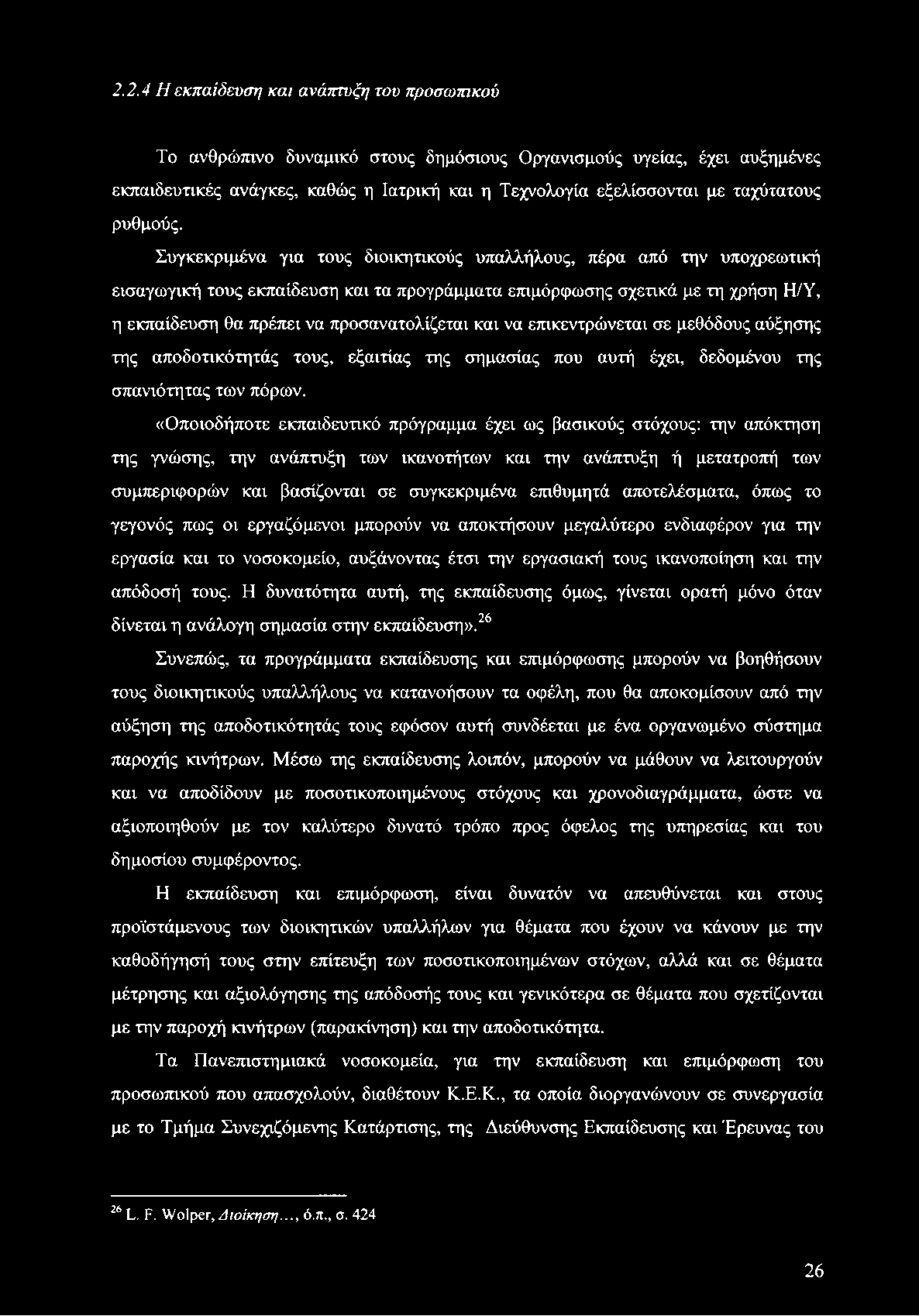 2.2.4 Η εκπαίδευση και ανάπτυξη του προσωπικού

Το ανθρώπινο δυναμικό στους δημόσιους Οργανισμούς υγείας, έχει αυξημένες εκπαιδευτικές ανάγκες, καθώς η Ιατρική και η Τεχνολογία εξελίσσονται με ταχύτατους ρυθμούς.

Συγκεκριμένα για τους διοικητικούς υπαλλήλους, πέρα από την υποχρεωτική εισαγωγική τους εκπαίδευση και τα προγράμματα επιμόρφωσης σχετικά με τη χρήση Η/Υ, η εκπαίδευση θα πρέπει να προσανατολίζεται και να επικεντρώνεται σε μεθόδους αύξησης της αποδοτικότητάς τους, εξαιτίας της σημασίας που αυτή έχει, δεδομένου της σπανιότητας των πόρων.

«Οποιοδήποτε εκπαιδευτικό πρόγραμμα έχει ως βασικούς στόχους: την απόκτηση της γνώσης, την ανάπτυξη των ικανοτήτων και την ανάπτυξη ή μετατροπή των συμπεριφορών και βασίζονται σε συγκεκριμένα επιθυμητά αποτελέσματα, όπως το γεγονός πως οι εργαζόμενοι μπορούν να αποκτήσουν μεγαλύτερο ενδιαφέρον για την εργασία και το νοσοκομείο, αυξάνοντας έτσι την εργασιακή τους ικανοποίηση και την απόδοσή τους. Η δυνατότητα αυτή, της εκπαίδευσης όμως, γίνεται ορατή μόνο όταν δίνεται η ανάλογη σημασία στην εκπαίδευση».$^{26}$

Συνεπώς, τα προγράμματα εκπαίδευσης και επιμόρφωσης μπορούν να βοηθήσουν τους διοικητικούς υπαλλήλους να κατανοήσουν τα οφέλη, που θα αποκομίσουν από την αύξηση της αποδοτικότητάς τους εφόσον αυτή συνδέεται με ένα οργανωμένο σύστημα παροχής κινήτρων. Μέσω της εκπαίδευσης λοιπόν, μπορούν να μάθουν να λειτουργούν και να αποδίδουν με ποσοτικοποιημένους στόχους και χρονοδιαγράμματα, ώστε να αξιοποιηθούν με τον καλύτερο δυνατό τρόπο προς όφελος της υπηρεσίας και του δημοσίου συμφέροντος.

Η εκπαίδευση και επιμόρφωση, είναι δυνατόν να απευθύνεται και στους προϊστάμενους των διοικητικών υπαλλήλων για θέματα που έχουν να κάνουν με την καθοδήγησή τους στην επίτευξη των ποσοτικοποιημένων στόχων, αλλά και σε θέματα μέτρησης και αξιολόγησης της απόδοσής τους και γενικότερα σε θέματα που σχετίζονται με την παροχή κινήτρων (παρακίνηση) και την αποδοτικότητα.

Τα Πανεπιστημιακά νοσοκομεία, για την εκπαίδευση και επιμόρφωση του προσωπικού που απασχολούν, διαθέτουν Κ.Ε.Κ., τα οποία διοργανώνουν σε συνεργασία με το Τμήμα Συνεχιζόμενης Κατάρτισης, της Διεύθυνσης Εκπαίδευσης και Έρευνας του

$^{26}$ L. F. Wolper, Διοίκηση..., ό.π., σ. 424

26